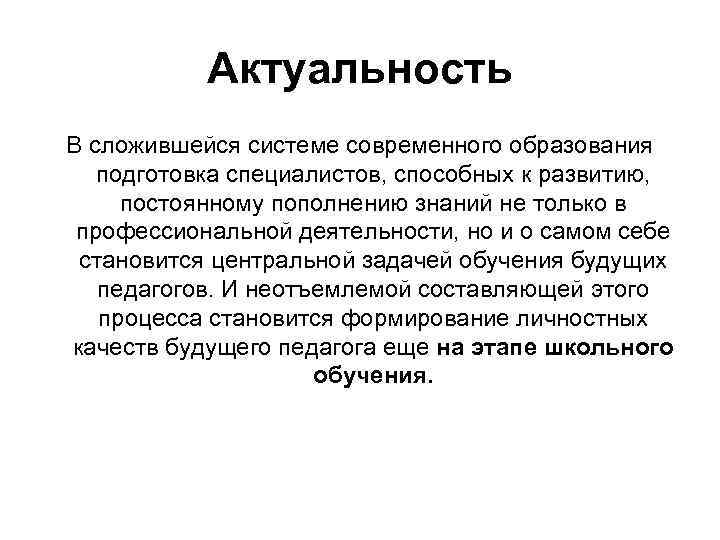 Актуальность

В сложившейся системе современного образования подготовка специалистов, способных к развитию, постоянному пополнению знаний не только в профессиональной деятельности, но и о самом себе становится центральной задачей обучения будущих педагогов. И неотъемлемой составляющей этого процесса становится формирование личностных качеств будущего педагога еще на этапе школьного обучения.